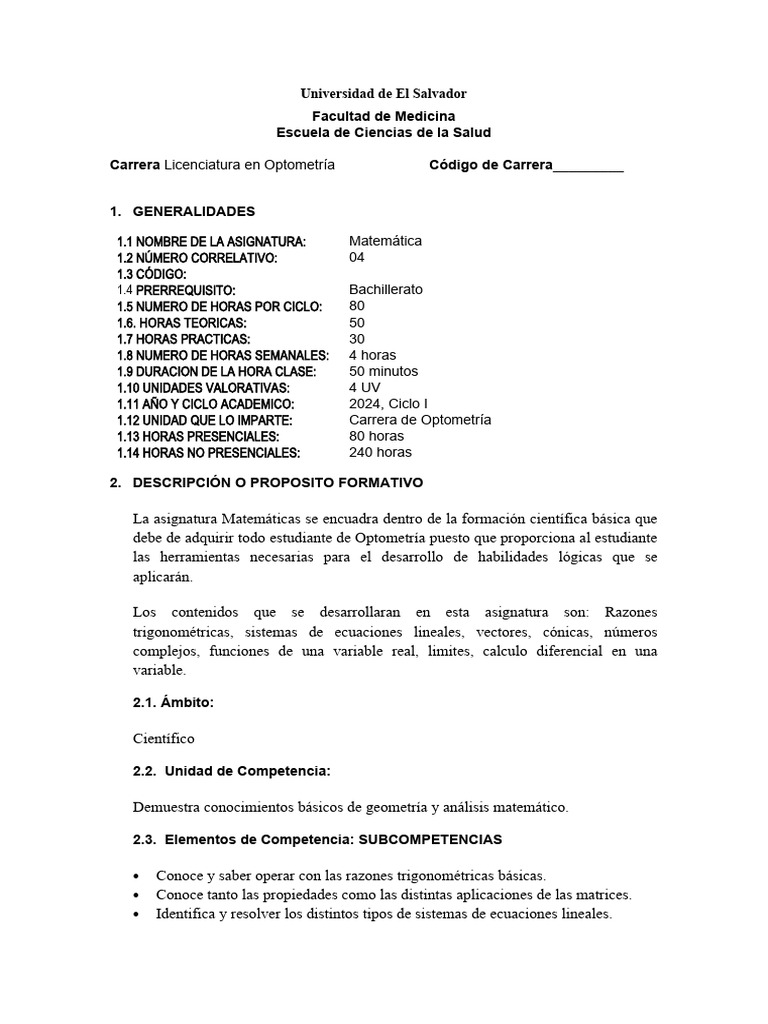 Universidad de El Salvador

Facultad de Medicina
Escuela de Ciencias de la Salud

Carrera Licenciatura en Optometría Código de Carrera_________

1. GENERALIDADES

| | |
|---|---|
| 1.1 NOMBRE DE LA ASIGNATURA: | Matemática |
| 1.2 NÚMERO CORRELATIVO: | 04 |
| 1.3 CÓDIGO: | |
| 1.4 PRERREQUISITO: | Bachillerato |
| 1.5 NUMERO DE HORAS POR CICLO: | 80 |
| 1.6. HORAS TEORICAS: | 50 |
| 1.7 HORAS PRACTICAS: | 30 |
| 1.8 NUMERO DE HORAS SEMANALES: | 4 horas |
| 1.9 DURACION DE LA HORA CLASE: | 50 minutos |
| 1.10 UNIDADES VALORATIVAS: | 4 UV |
| 1.11 AÑO Y CICLO ACADEMICO: | 2024, Ciclo I |
| 1.12 UNIDAD QUE LO IMPARTE: | Carrera de Optometría |
| 1.13 HORAS PRESENCIALES: | 80 horas |
| 1.14 HORAS NO PRESENCIALES: | 240 horas |

2. DESCRIPCIÓN O PROPOSITO FORMATIVO

La asignatura Matemáticas se encuadra dentro de la formación científica básica que debe de adquirir todo estudiante de Optometría puesto que proporciona al estudiante las herramientas necesarias para el desarrollo de habilidades lógicas que se aplicarán.

Los contenidos que se desarrollaran en esta asignatura son: Razones trigonométricas, sistemas de ecuaciones lineales, vectores, cónicas, números complejos, funciones de una variable real, limites, calculo diferencial en una variable.

2.1. Ámbito:

Científico

2.2. Unidad de Competencia:

Demuestra conocimientos básicos de geometría y análisis matemático.

2.3. Elementos de Competencia: SUBCOMPETENCIAS

• Conoce y saber operar con las razones trigonométricas básicas.
• Conoce tanto las propiedades como las distintas aplicaciones de las matrices.
• Identifica y resolver los distintos tipos de sistemas de ecuaciones lineales.